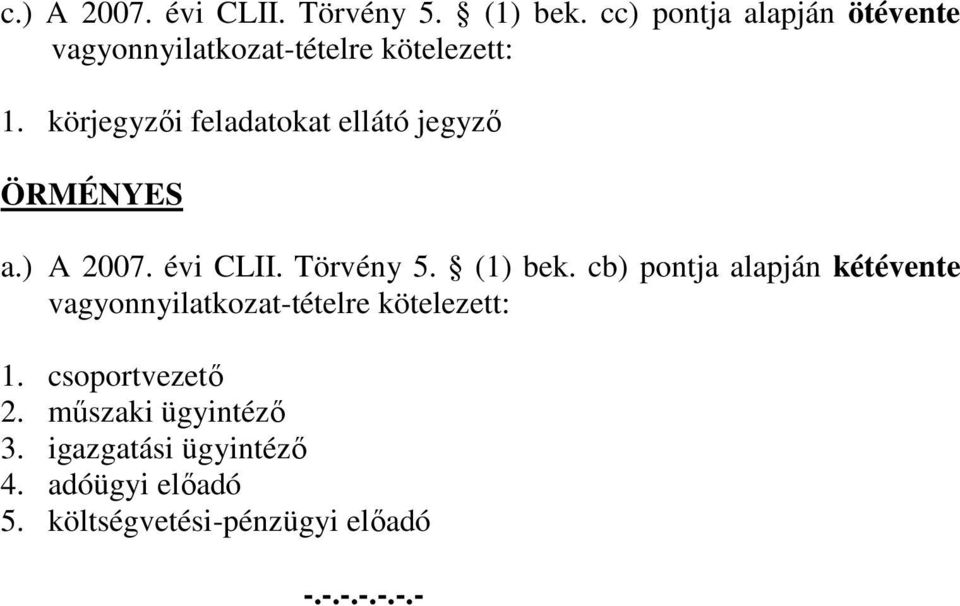 c.) A 2007. évi CLII. Törvény 5. § (1) bek. cc) pontja alapján ötévente vagyonnyilatkozat-tételre kötelezett:

1. körjegyzői feladatokat ellátó jegyző

ÖRMÉNYES

a.) A 2007. évi CLII. Törvény 5. § (1) bek. cb) pontja alapján kétévente vagyonnyilatkozat-tételre kötelezett:

1. csoportvezető
2. műszaki ügyintéző
3. igazgatási ügyintéző
4. adóügyi előadó
5. költségvetési-pénzügyi előadó

-.-.-.-.-.-